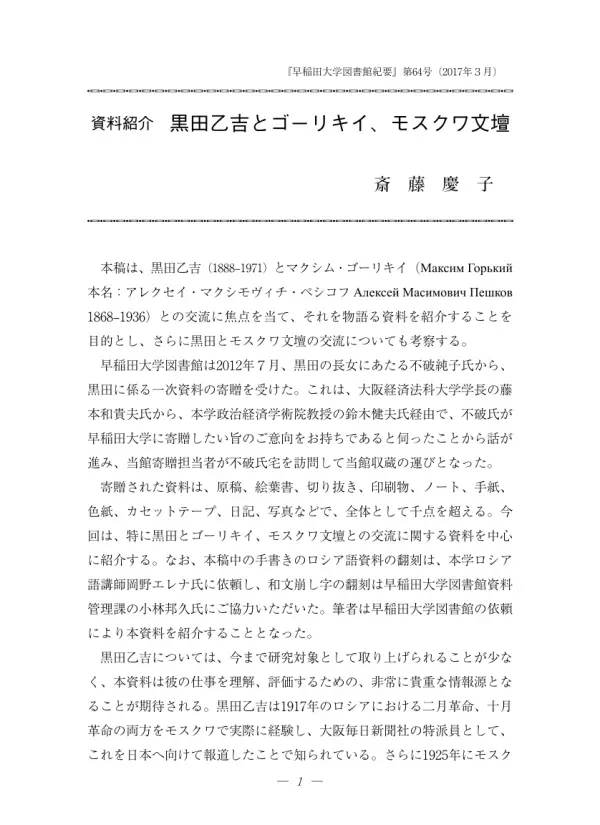 『早稲田大学図書館紀要』第64号（2017年３月）

資料紹介　黒田乙吉とゴーリキイ、モスクワ文壇

斎　藤　慶　子

本稿は、黒田乙吉（1888–1971）とマクシム・ゴーリキイ（Максим Горький 本名：アレクセイ・マクシモヴィチ・ペシコフ Алексей Масимович Пешков 1868–1936）との交流に焦点を当て、それを物語る資料を紹介することを目的とし、さらに黒田とモスクワ文壇の交流についても考察する。

早稲田大学図書館は2012年７月、黒田の長女にあたる不破純子氏から、黒田に係る一次資料の寄贈を受けた。これは、大阪経済法科大学学長の藤本和貴夫氏から、本学政治経済学術院教授の鈴木健夫氏経由で、不破氏が早稲田大学に寄贈したい旨のご意向をお持ちであると伺ったことから話が進み、当館寄贈担当者が不破氏宅を訪問して当館収蔵の運びとなった。

寄贈された資料は、原稿、絵葉書、切り抜き、印刷物、ノート、手紙、色紙、カセットテープ、日記、写真などで、全体として千点を超える。今回は、特に黒田とゴーリキイ、モスクワ文壇との交流に関する資料を中心に紹介する。なお、本稿中の手書きのロシア語資料の翻刻は、本学ロシア語講師岡野エレナ氏に依頼し、和文崩し字の翻刻は早稲田大学図書館資料管理課の小林邦久氏にご協力いただいた。筆者は早稲田大学図書館の依頼により本資料を紹介することとなった。

黒田乙吉については、今まで研究対象として取り上げられることが少なく、本資料は彼の仕事を理解、評価するための、非常に貴重な情報源となることが期待される。黒田乙吉は1917年のロシアにおける二月革命、十月革命の両方をモスクワで実際に経験し、大阪毎日新聞社の特派員として、これを日本へ向けて報道したことで知られている。さらに1925年にモスク

— 1 —